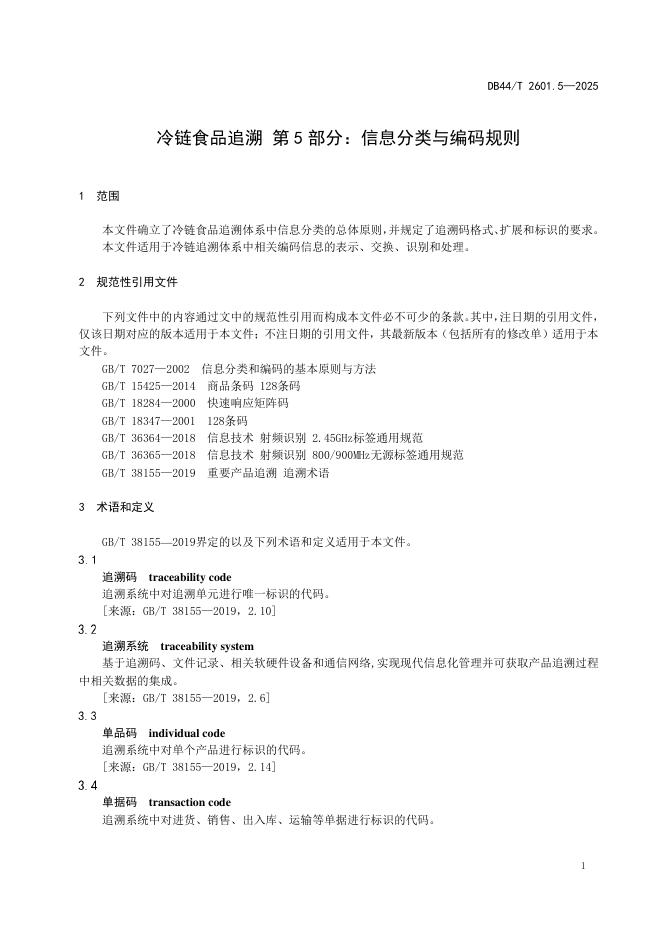 DB44/T 2601.5—2025

冷链食品追溯 第5部分：信息分类与编码规则

1 范围

本文件确立了冷链食品追溯体系中信息分类的总体原则，并规定了追溯码格式、扩展和标识的要求。
本文件适用于冷链追溯体系中相关编码信息的表示、交换、识别和处理。

2 规范性引用文件

下列文件中的内容通过文中的规范性引用而构成本文件必不可少的条款。其中，注日期的引用文件，仅该日期对应的版本适用于本文件；不注日期的引用文件，其最新版本（包括所有的修改单）适用于本文件。

GB/T 7027—2002 信息分类和编码的基本原则与方法
GB/T 15425—2014 商品条码 128条码
GB/T 18284—2000 快速响应矩阵码
GB/T 18347—2001 128条码
GB/T 36364—2018 信息技术 射频识别 2.45GHz标签通用规范
GB/T 36365—2018 信息技术 射频识别 800/900MHz无源标签通用规范
GB/T 38155—2019 重要产品追溯 追溯术语

3 术语和定义

GB/T 38155—2019界定的以及下列术语和定义适用于本文件。

3.1
追溯码 traceability code
追溯系统中对追溯单元进行唯一标识的代码。
[来源：GB/T 38155—2019，2.10]

3.2
追溯系统 traceability system
基于追溯码、文件记录、相关软硬件设备和通信网络，实现现代信息化管理并可获取产品追溯过程中相关数据的集成。
[来源：GB/T 38155—2019，2.6]

3.3
单品码 individual code
追溯系统中对单个产品进行标识的代码。
[来源：GB/T 38155—2019，2.14]

3.4
单据码 transaction code
追溯系统中对进货、销售、出入库、运输等单据进行标识的代码。

1